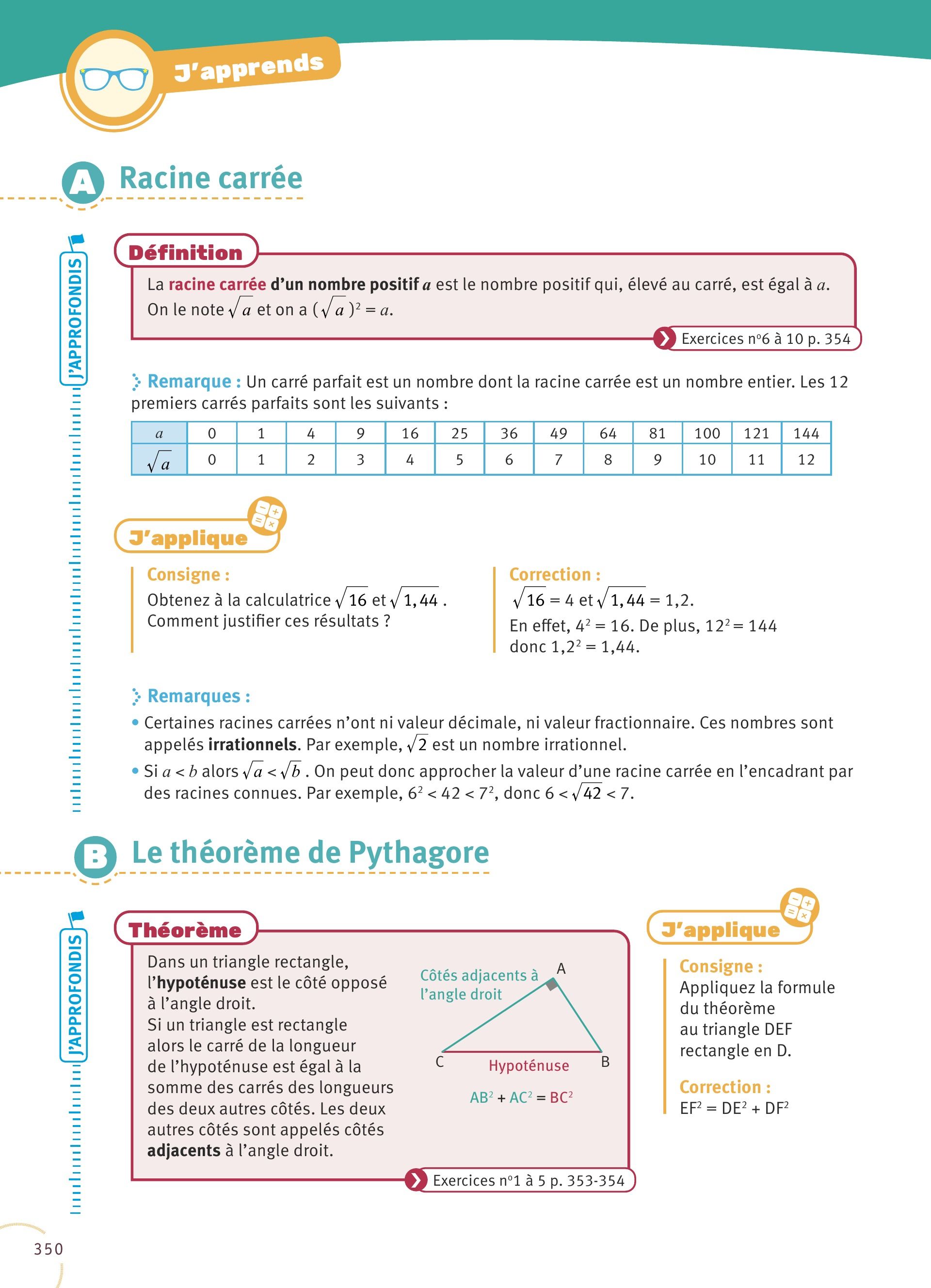 J'apprends

A Racine carrée

J'APPROFONDIS

Définition
La racine carrée d'un nombre positif $a$ est le nombre positif qui, élevé au carré, est égal à $a$. On le note $\sqrt{a}$ et on a $(\sqrt{a})^2 = a$.

Exercices n°6 à 10 p. 354

Remarque : Un carré parfait est un nombre dont la racine carrée est un nombre entier. Les 12 premiers carrés parfaits sont les suivants :

| $a$ | 0 | 1 | 4 | 9 | 16 | 25 | 36 | 49 | 64 | 81 | 100 | 121 | 144 |
|---|---|---|---|---|---|---|---|---|---|---|---|---|---|
| $\sqrt{a}$ | 0 | 1 | 2 | 3 | 4 | 5 | 6 | 7 | 8 | 9 | 10 | 11 | 12 |

J'applique

Consigne :
Obtenez à la calculatrice $\sqrt{16}$ et $\sqrt{1,44}$. Comment justifier ces résultats ?

Correction :
$\sqrt{16} = 4$ et $\sqrt{1,44} = 1,2$.
En effet, $4^2 = 16$. De plus, $12^2 = 144$ donc $1,2^2 = 1,44$.

Remarques :
• Certaines racines carrées n'ont ni valeur décimale, ni valeur fractionnaire. Ces nombres sont appelés irrationnels. Par exemple, $\sqrt{2}$ est un nombre irrationnel.
• Si $a < b$ alors $\sqrt{a} < \sqrt{b}$. On peut donc approcher la valeur d'une racine carrée en l'encadrant par des racines connues. Par exemple, $6^2 < 42 < 7^2$, donc $6 < \sqrt{42} < 7$.

B Le théorème de Pythagore

J'APPROFONDIS

Théorème
Dans un triangle rectangle, l'hypoténuse est le côté opposé à l'angle droit.
Si un triangle est rectangle alors le carré de la longueur de l'hypoténuse est égal à la somme des carrés des longueurs des deux autres côtés. Les deux autres côtés sont appelés côtés adjacents à l'angle droit.

Côtés adjacents à l'angle droit
A
C
B
Hypoténuse
$AB^2 + AC^2 = BC^2$

Exercices n°1 à 5 p. 353-354

J'applique

Consigne :
Appliquez la formule du théorème au triangle DEF rectangle en D.

Correction :
$EF^2 = DE^2 + DF^2$

350